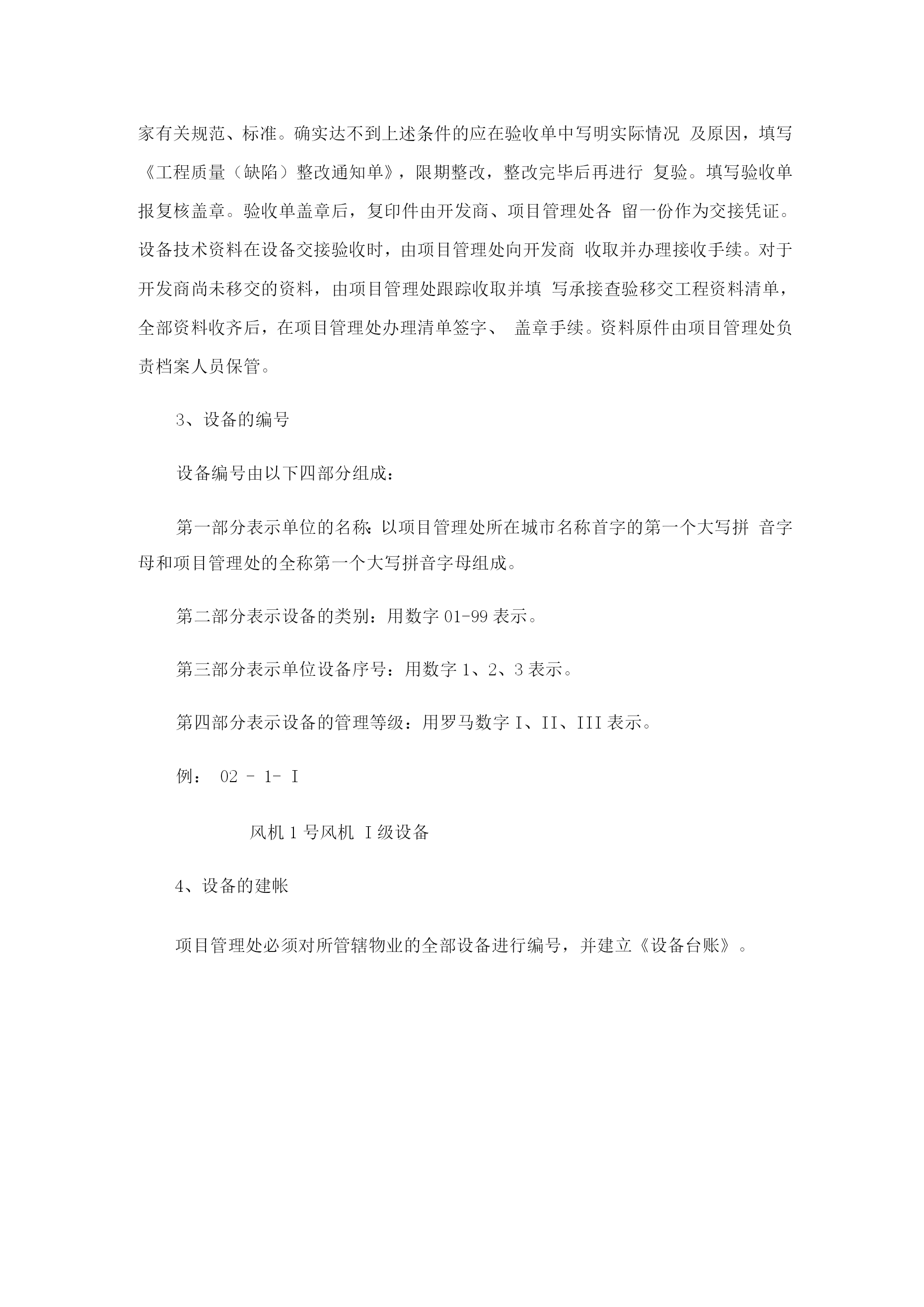 家有关规范、标准。确实达不到上述条件的应在验收单中写明实际情况 及原因，填写《工程质量（缺陷）整改通知单》，限期整改，整改完毕后再进行 复验。填写验收单报复核盖章。验收单盖章后，复印件由开发商、项目管理处各 留一份作为交接凭证。设备技术资料在设备交接验收时，由项目管理处向开发商 收取并办理接收手续。对于开发商尚未移交的资料，由项目管理处跟踪收取并填 写承接查验移交工程资料清单，全部资料收齐后，在项目管理处办理清单签字、 盖章手续。资料原件由项目管理处负责档案人员保管。

3、设备的编号

设备编号由以下四部分组成：

第一部分表示单位的名称：以项目管理处所在城市名称首字的第一个大写拼 音字母和项目管理处的全称第一个大写拼音字母组成。

第二部分表示设备的类别：用数字 01-99 表示。

第三部分表示单位设备序号：用数字 1、2、3 表示。

第四部分表示设备的管理等级：用罗马数字 I、II、III 表示。

例： 02 - 1- I

风机 1 号风机 I 级设备

4、设备的建帐

项目管理处必须对所管辖物业的全部设备进行编号，并建立《设备台账》。